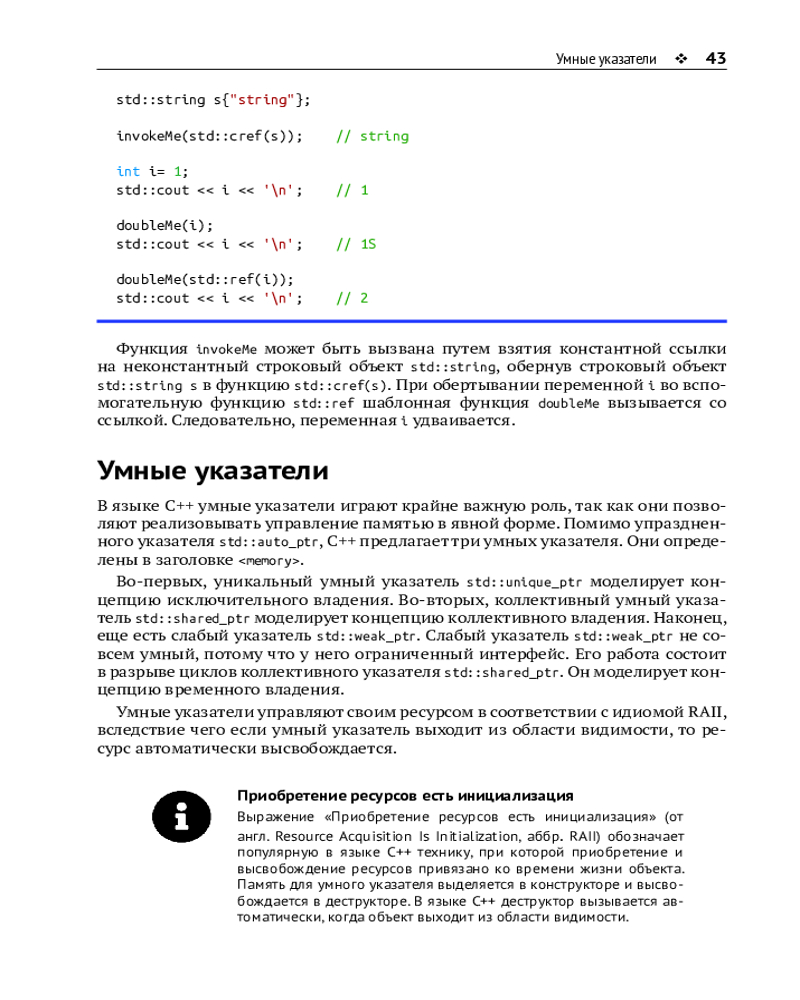 Умные указатели ❖ 43

std::string s{"string"};

invokeMe(std::cref(s));    // string

int i= 1;
std::cout << i << '\n';    // 1

doubleMe(i);
std::cout << i << '\n';    // 1S

doubleMe(std::ref(i));
std::cout << i << '\n';    // 2

Функция invokeMe может быть вызвана путем взятия константной ссылки на неконстантный строковый объект std::string, обернув строковый объект std::string s в функцию std::cref(s). При обертывании переменной i во вспомогательную функцию std::ref шаблонная функция doubleMe вызывается со ссылкой. Следовательно, переменная i удваивается.

Умные указатели

В языке C++ умные указатели играют крайне важную роль, так как они позволяют реализовывать управление памятью в явной форме. Помимо упраздненного указателя std::auto_ptr, C++ предлагает три умных указателя. Они определены в заголовке <memory>.

Во-первых, уникальный умный указатель std::unique_ptr моделирует концепцию исключительного владения. Во-вторых, коллективный умный указатель std::shared_ptr моделирует концепцию коллективного владения. Наконец, еще есть слабый указатель std::weak_ptr. Слабый указатель std::weak_ptr не совсем умный, потому что у него ограниченный интерфейс. Его работа состоит в разрыве циклов коллективного указателя std::shared_ptr. Он моделирует концепцию временного владения.

Умные указатели управляют своим ресурсом в соответствии с идиомой RAII, вследствие чего если умный указатель выходит из области видимости, то ресурс автоматически высвобождается.

Приобретение ресурсов есть инициализация

Выражение «Приобретение ресурсов есть инициализация» (от англ. Resource Acquisition Is Initialization, аббр. RAII) обозначает популярную в языке C++ технику, при которой приобретение и высвобождение ресурсов привязано ко времени жизни объекта. Память для умного указателя выделяется в конструкторе и высвобождается в деструкторе. В языке C++ деструктор вызывается автоматически, когда объект выходит из области видимости.